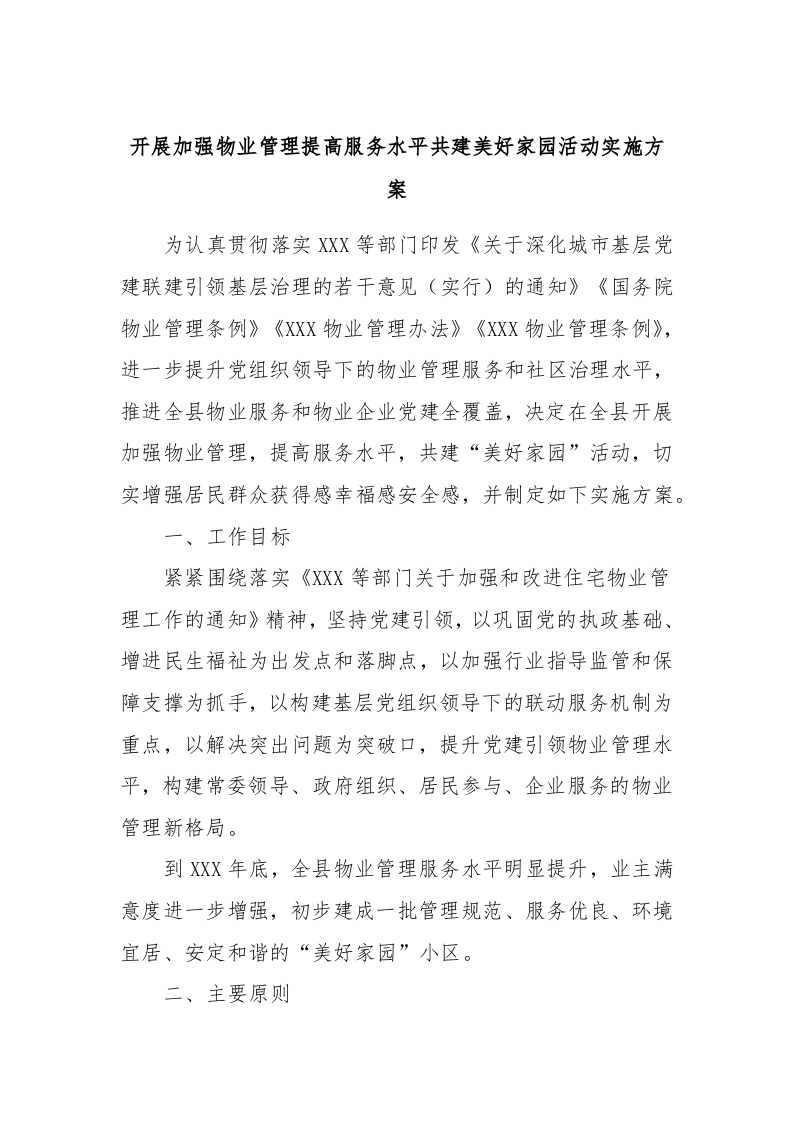 开展加强物业管理提高服务水平共建美好家园活动实施方案

为认真贯彻落实XXX等部门印发《关于深化城市基层党建联建引领基层治理的若干意见（实行）的通知》《国务院物业管理条例》《XXX物业管理办法》《XXX物业管理条例》，进一步提升党组织领导下的物业管理服务和社区治理水平，推进全县物业服务和物业企业党建全覆盖，决定在全县开展加强物业管理，提高服务水平，共建“美好家园”活动，切实增强居民群众获得感幸福感安全感，并制定如下实施方案。

一、工作目标

紧紧围绕落实《XXX等部门关于加强和改进住宅物业管理工作的通知》精神，坚持党建引领，以巩固党的执政基础、增进民生福祉为出发点和落脚点，以加强行业指导监管和保障支撑为抓手，以构建基层党组织领导下的联动服务机制为重点，以解决突出问题为突破口，提升党建引领物业管理水平，构建常委领导、政府组织、居民参与、企业服务的物业管理新格局。

到XXX年底，全县物业管理服务水平明显提升，业主满意度进一步增强，初步建成一批管理规范、服务优良、环境宜居、安定和谐的“美好家园”小区。

二、主要原则